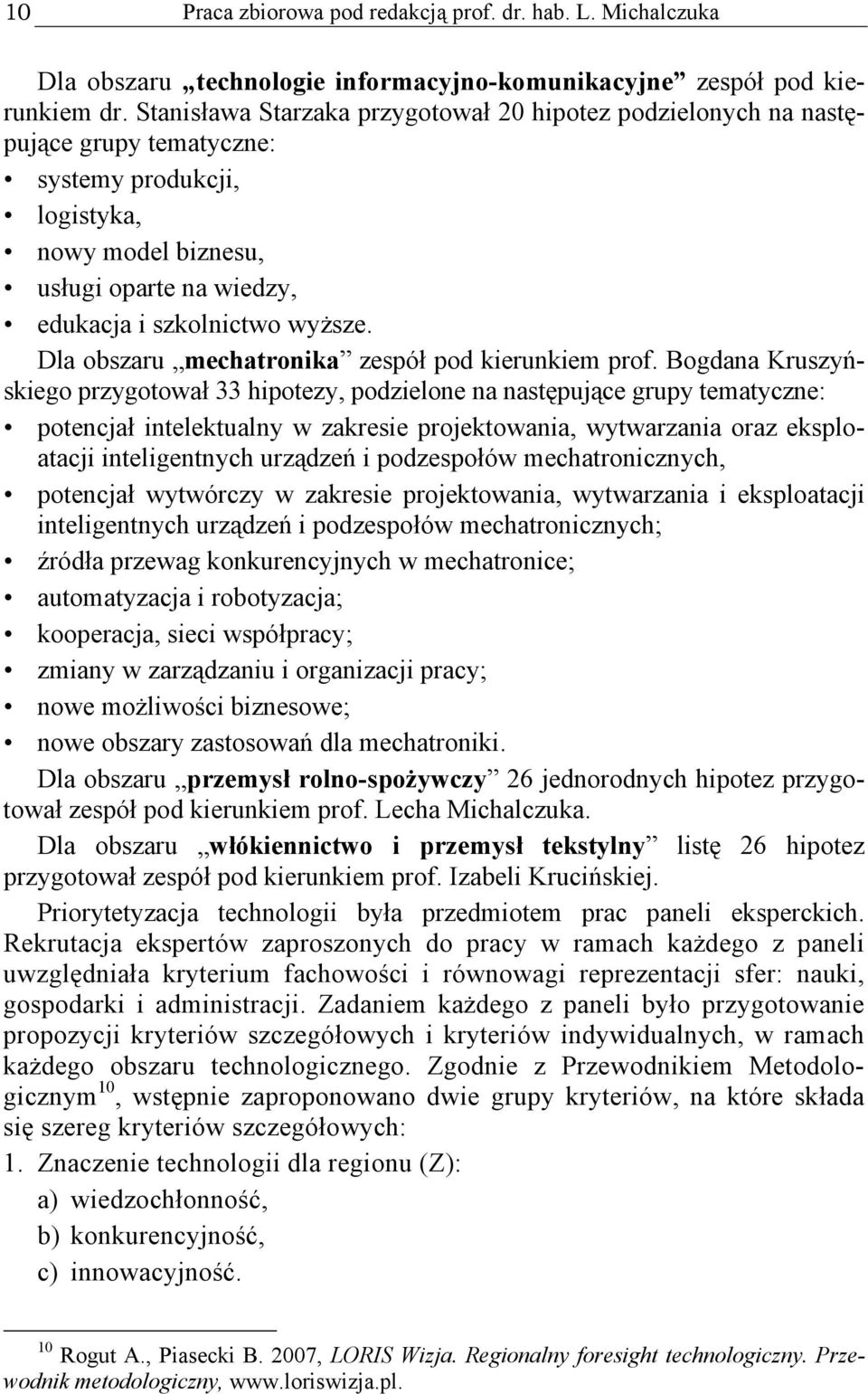 10 Praca zbiorowa pod redakcją prof. dr. hab. L. Michalczuka

Dla obszaru „technologie informacyjno-komunikacyjne” zespół pod kierunkiem dr. Stanisława Starzaka przygotował 20 hipotez podzielonych na następujące grupy tematyczne:
• systemy produkcji,
• logistyka,
• nowy model biznesu,
• usługi oparte na wiedzy,
• edukacja i szkolnictwo wyższe.

Dla obszaru „mechatronika” zespół pod kierunkiem prof. Bogdana Kruszyńskiego przygotował 33 hipotezy, podzielone na następujące grupy tematyczne:
• potencjał intelektualny w zakresie projektowania, wytwarzania oraz eksploatacji inteligentnych urządzeń i podzespołów mechatronicznych,
• potencjał wytwórczy w zakresie projektowania, wytwarzania i eksploatacji inteligentnych urządzeń i podzespołów mechatronicznych;
• źródła przewag konkurencyjnych w mechatronice;
• automatyzacja i robotyzacja;
• kooperacja, sieci współpracy;
• zmiany w zarządzaniu i organizacji pracy;
• nowe możliwości biznesowe;
• nowe obszary zastosowań dla mechatroniki.

Dla obszaru „przemysł rolno-spożywczy” 26 jednorodnych hipotez przygotował zespół pod kierunkiem prof. Lecha Michalczuka.

Dla obszaru „włókiennictwo i przemysł tekstylny” listę 26 hipotez przygotował zespół pod kierunkiem prof. Izabeli Krucińskiej.

Priorytetyzacja technologii była przedmiotem prac paneli eksperckich. Rekrutacja ekspertów zaproszonych do pracy w ramach każdego z paneli uwzględniała kryterium fachowości i równowagi reprezentacji sfer: nauki, gospodarki i administracji. Zadaniem każdego z paneli było przygotowanie propozycji kryteriów szczegółowych i kryteriów indywidualnych, w ramach każdego obszaru technologicznego. Zgodnie z Przewodnikiem Metodologicznym$^{10}$, wstępnie zaproponowano dwie grupy kryteriów, na które składa się szereg kryteriów szczegółowych:
1. Znaczenie technologii dla regionu (Z):
a) wiedzochłonność,
b) konkurencyjność,
c) innowacyjność.

$^{10}$ Rogut A., Piasecki B. 2007, LORIS Wizja. Regionalny foresight technologiczny. Przewodnik metodologiczny, www.loriswizja.pl.